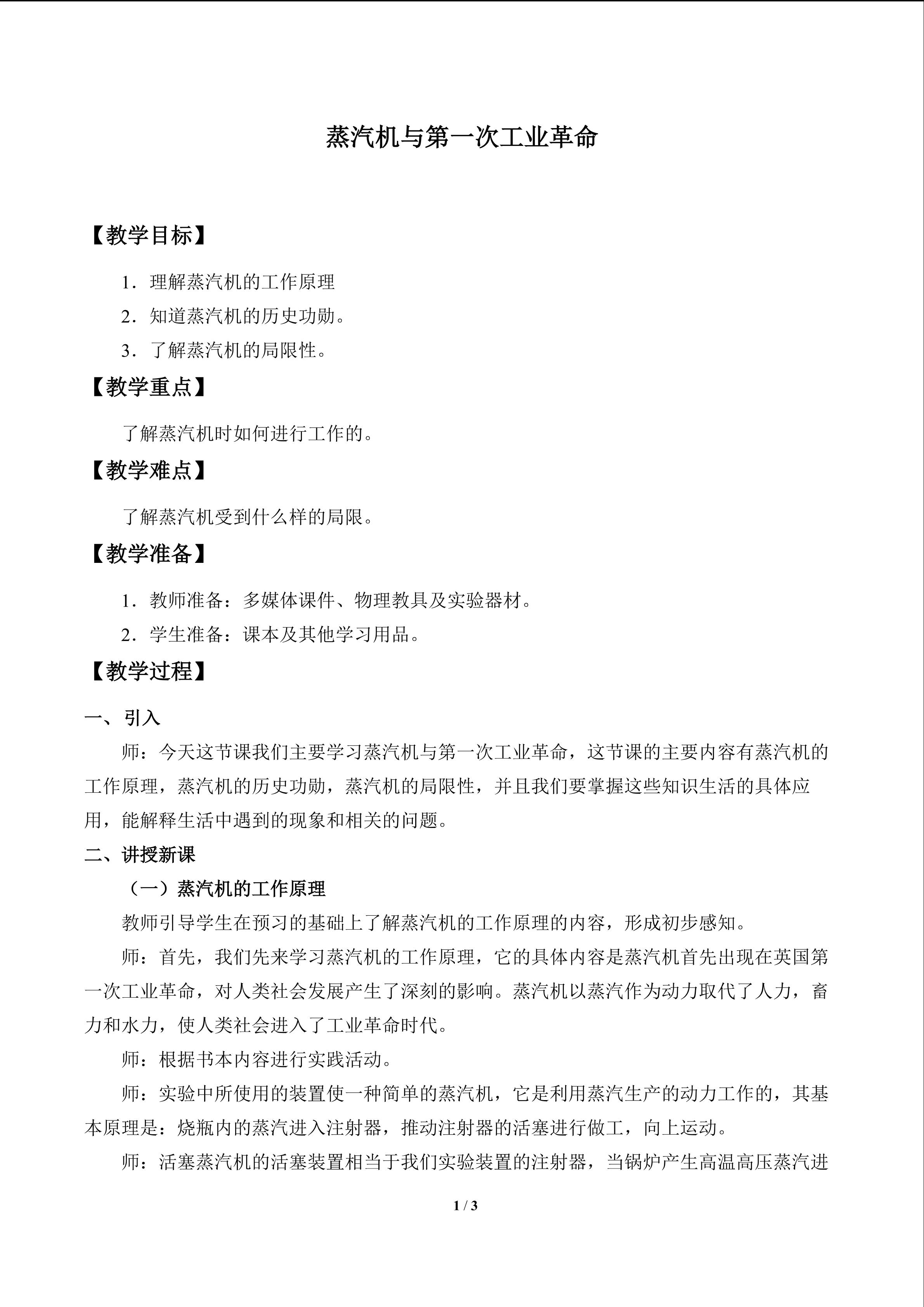 蒸汽机与第一次工业革命

【教学目标】

1．理解蒸汽机的工作原理

2．知道蒸汽机的历史功勋。

3．了解蒸汽机的局限性。

【教学重点】

了解蒸汽机时如何进行工作的。

【教学难点】

了解蒸汽机受到什么样的局限。

【教学准备】

1．教师准备：多媒体课件、物理教具及实验器材。

2．学生准备：课本及其他学习用品。

【教学过程】

一、引入

师：今天这节课我们主要学习蒸汽机与第一次工业革命，这节课的主要内容有蒸汽机的工作原理，蒸汽机的历史功勋，蒸汽机的局限性，并且我们要掌握这些知识生活的具体应用，能解释生活中遇到的现象和相关的问题。

二、讲授新课

（一）蒸汽机的工作原理

教师引导学生在预习的基础上了解蒸汽机的工作原理的内容，形成初步感知。

师：首先，我们先来学习蒸汽机的工作原理，它的具体内容是蒸汽机首先出现在英国第一次工业革命，对人类社会发展产生了深刻的影响。蒸汽机以蒸汽作为动力取代了人力，畜力和水力，使人类社会进入了工业革命时代。

师：根据书本内容进行实践活动。

师：实验中所使用的装置使一种简单的蒸汽机，它是利用蒸汽生产的动力工作的，其基本原理是：烧瓶内的蒸汽进入注射器，推动注射器的活塞进行做工，向上运动。

师：活塞蒸汽机的活塞装置相当于我们实验装置的注射器，当锅炉产生高温高压蒸汽进

1 / 3